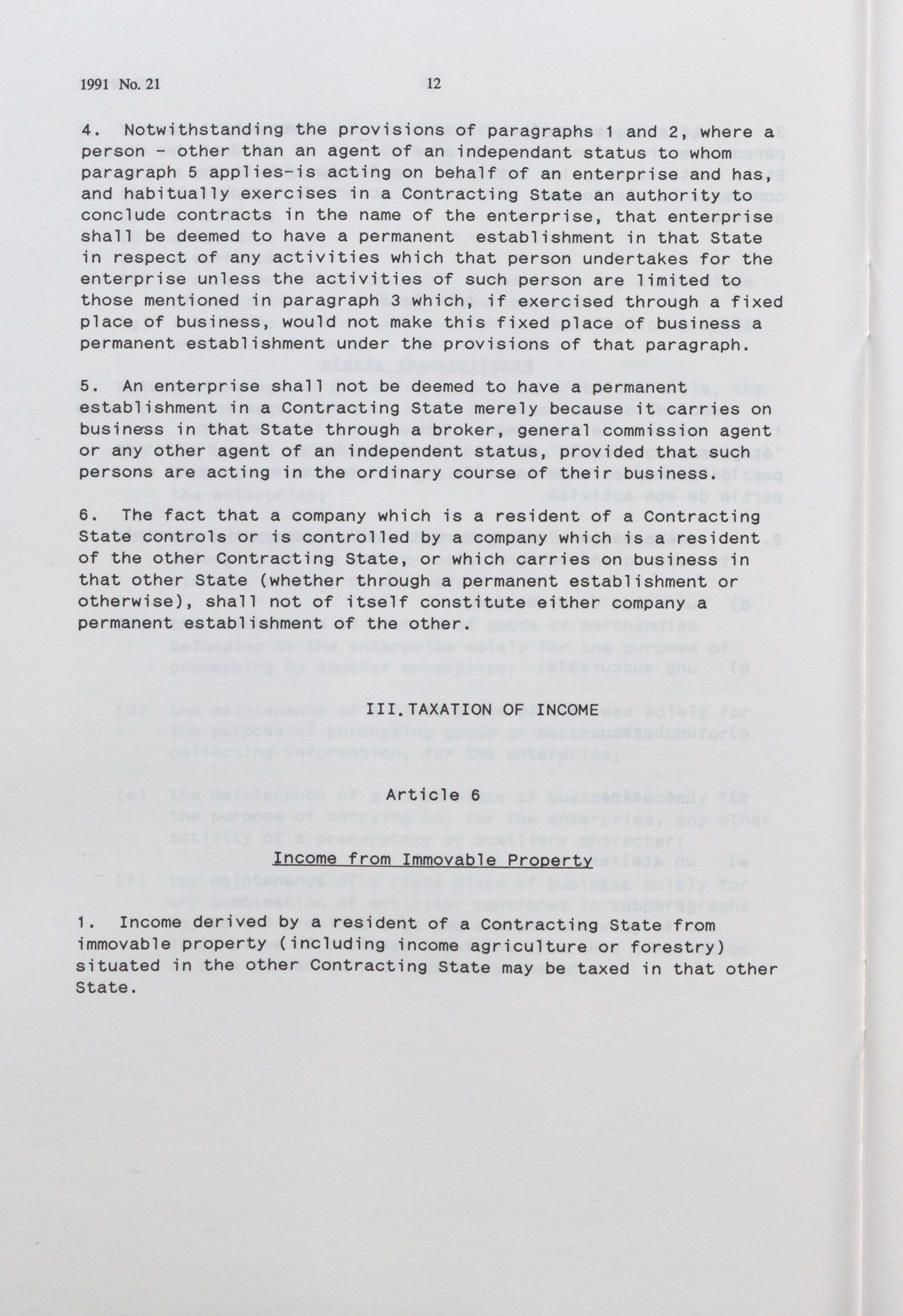 1991 No. 21 12

4. Notwithstanding the provisions of paragraphs 1 and 2, where a person - other than an agent of an independant status to whom paragraph 5 applies-is acting on behalf of an enterprise and has, and habitually exercises in a Contracting State an authority to conclude contracts in the name of the enterprise, that enterprise shall be deemed to have a permanent establishment in that State in respect of any activities which that person undertakes for the enterprise unless the activities of such person are limited to those mentioned in paragraph 3 which, if exercised through a fixed place of business, would not make this fixed place of business a permanent establishment under the provisions of that paragraph.

5. An enterprise shall not be deemed to have a permanent establishment in a Contracting State merely because it carries on business in that State through a broker, general commission agent or any other agent of an independent status, provided that such persons are acting in the ordinary course of their business.

6. The fact that a company which is a resident of a Contracting State controls or is controlled by a company which is a resident of the other Contracting State, or which carries on business in that other State (whether through a permanent establishment or otherwise), shall not of itself constitute either company a permanent establishment of the other.

III.TAXATION OF INCOME

Article 6

Income from Immovable Property

1. Income derived by a resident of a Contracting State from immovable property (including income agriculture or forestry) situated in the other Contracting State may be taxed in that other State.